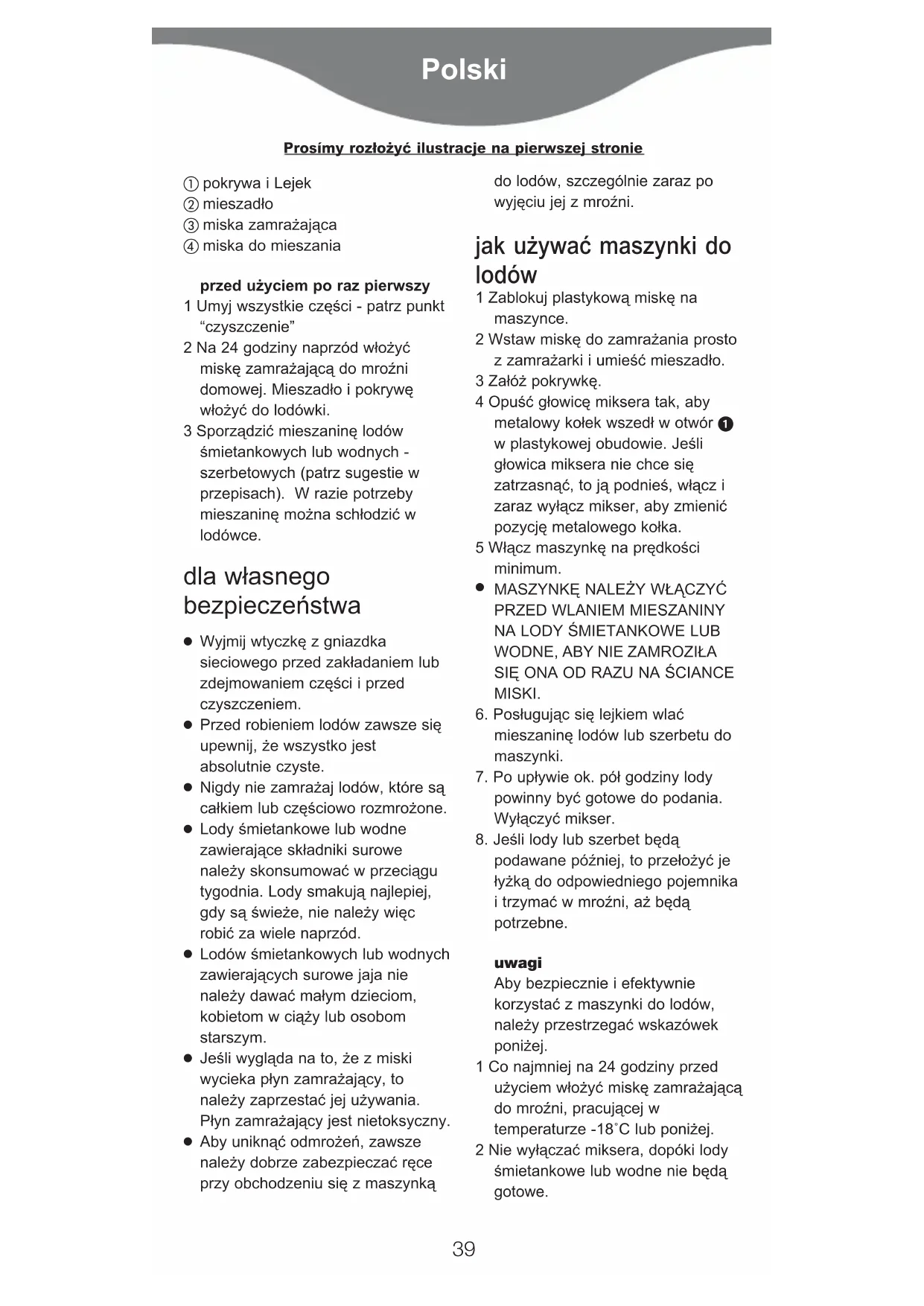 Polski

Prosímy rozłożyć ilustracje na pierwszej stronie

① pokrywa i Lejek
② mieszadło
③ miska zamrażająca
④ miska do mieszania

przed użyciem po raz pierwszy
1 Umyj wszystkie części - patrz punkt “czyszczenie”
2 Na 24 godziny naprzód włożyć miskę zamrażającą do mroźni domowej. Mieszadło i pokrywę włożyć do lodówki.
3 Sporządzić mieszaninę lodów śmietankowych lub wodnych - szerbetowych (patrz sugestie w przepisach). W razie potrzeby mieszaninę można schłodzić w lodówce.

dla własnego bezpieczeństwa

● Wyjmij wtyczkę z gniazdka sieciowego przed zakładaniem lub zdejmowaniem części i przed czyszczeniem.
● Przed robieniem lodów zawsze się upewnij, że wszystko jest absolutnie czyste.
● Nigdy nie zamrażaj lodów, które są całkiem lub częściowo rozmrożone.
● Lody śmietankowe lub wodne zawierające składniki surowe należy skonsumować w przeciągu tygodnia. Lody smakują najlepiej, gdy są świeże, nie należy więc robić za wiele naprzód.
● Lodów śmietankowych lub wodnych zawierających surowe jaja nie należy dawać małym dzieciom, kobietom w ciąży lub osobom starszym.
● Jeśli wygląda na to, że z miski wycieka płyn zamrażający, to należy zaprzestać jej używania. Płyn zamrażający jest nietoksyczny.
● Aby uniknąć odmrożeń, zawsze należy dobrze zabezpieczać ręce przy obchodzeniu się z maszynką do lodów, szczególnie zaraz po wyjęciu jej z mroźni.

jak używać maszynki do lodów
1 Zablokuj plastykową miskę na maszynce.
2 Wstaw miskę do zamrażania prosto z zamrażarki i umieść mieszadło.
3 Załóż pokrywkę.
4 Opuść głowicę miksera tak, aby metalowy kołek wszedł w otwór ❶ w plastykowej obudowie. Jeśli głowica miksera nie chce się zatrzasnąć, to ją podnieś, włącz i zaraz wyłącz mikser, aby zmienić pozycję metalowego kołka.
5 Włącz maszynkę na prędkości minimum.
● MASZYNKĘ NALEŻY WŁĄCZYĆ PRZED WLANIEM MIESZANINY NA LODY ŚMIETANKOWE LUB WODNE, ABY NIE ZAMROZIŁA SIĘ ONA OD RAZU NA ŚCIANCE MISKI.
6. Posługując się lejkiem wlać mieszaninę lodów lub szerbetu do maszynki.
7. Po upływie ok. pół godziny lody powinny być gotowe do podania. Wyłączyć mikser.
8. Jeśli lody lub szerbet będą podawane później, to przełożyć je łyżką do odpowiedniego pojemnika i trzymać w mroźni, aż będą potrzebne.

uwagi
Aby bezpiecznie i efektywnie korzystać z maszynki do lodów, należy przestrzegać wskazówek poniżej.
1 Co najmniej na 24 godziny przed użyciem włożyć miskę zamrażającą do mroźni, pracującej w temperaturze -18˚C lub poniżej.
2 Nie wyłączać miksera, dopóki lody śmietankowe lub wodne nie będą gotowe.

39